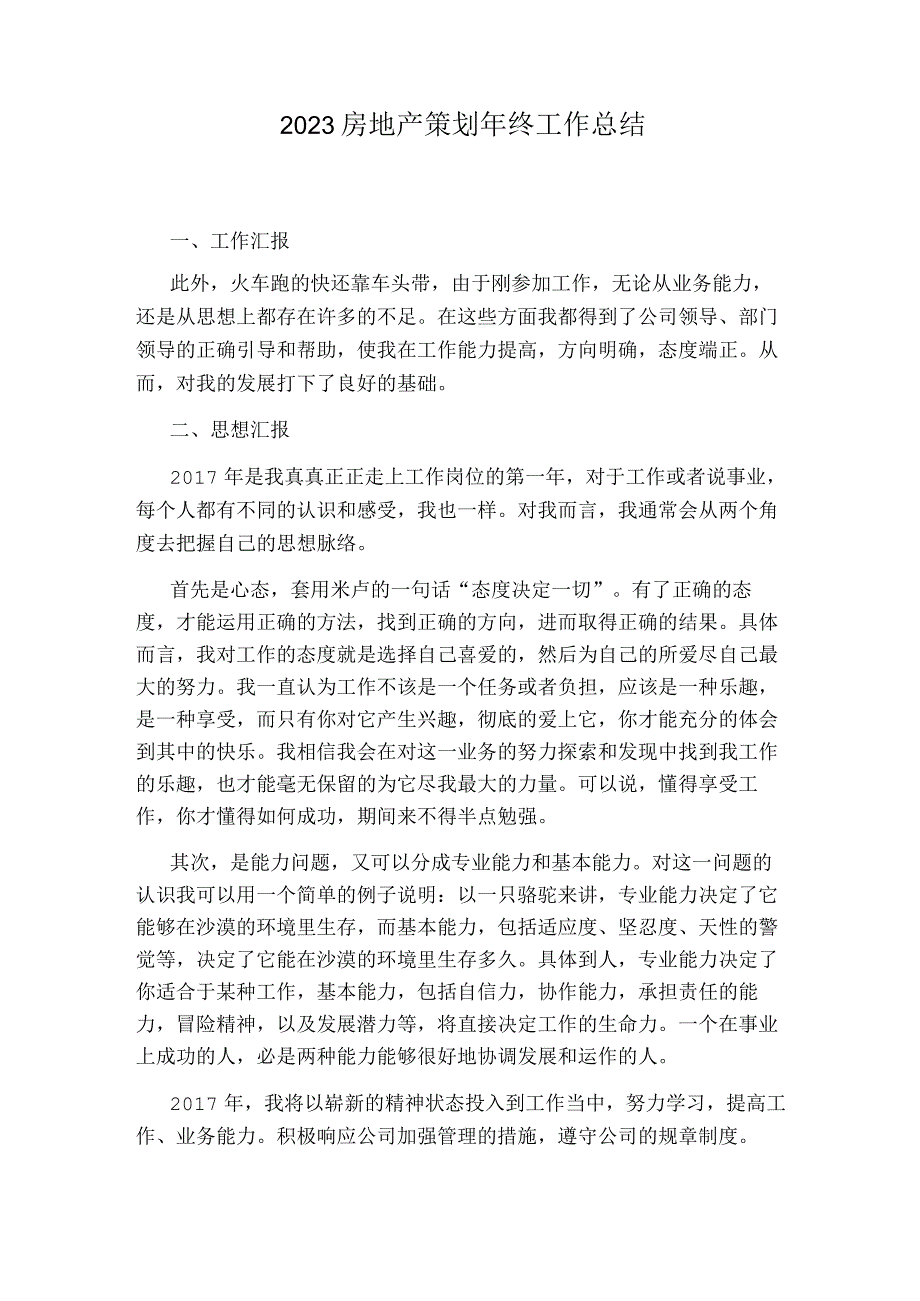 2023房地产策划年终工作总结

一、工作汇报

此外，火车跑的快还靠车头带，由于刚参加工作，无论从业务能力，还是从思想上都存在许多的不足。在这些方面我都得到了公司领导、部门领导的正确引导和帮助，使我在工作能力提高，方向明确，态度端正。从而，对我的发展打下了良好的基础。

二、思想汇报

2017年是我真真正正走上工作岗位的第一年，对于工作或者说事业，每个人都有不同的认识和感受，我也一样。对我而言，我通常会从两个角度去把握自己的思想脉络。

首先是心态，套用米卢的一句话“态度决定一切”。有了正确的态度，才能运用正确的方法，找到正确的方向，进而取得正确的结果。具体而言，我对工作的态度就是选择自己喜爱的，然后为自己的所爱尽自己最大的努力。我一直认为工作不该是一个任务或者负担，应该是一种乐趣，是一种享受，而只有你对它产生兴趣，彻底的爱上它，你才能充分的体会到其中的快乐。我相信我会在对这一业务的努力探索和发现中找到我工作的乐趣，也才能毫无保留的为它尽我最大的力量。可以说，懂得享受工作，你才懂得如何成功，期间来不得半点勉强。

其次，是能力问题，又可以分成专业能力和基本能力。对这一问题的认识我可以用一个简单的例子说明：以一只骆驼来讲，专业能力决定了它能够在沙漠的环境里生存，而基本能力，包括适应度、坚忍度、天性的警觉等，决定了它能在沙漠的环境里生存多久。具体到人，专业能力决定了你适合于某种工作，基本能力，包括自信力，协作能力，承担责任的能力，冒险精神，以及发展潜力等，将直接决定工作的生命力。一个在事业上成功的人，必是两种能力能够很好地协调发展和运作的人。

2017年，我将以崭新的精神状态投入到工作当中，努力学习，提高工作、业务能力。积极响应公司加强管理的措施，遵守公司的规章制度。